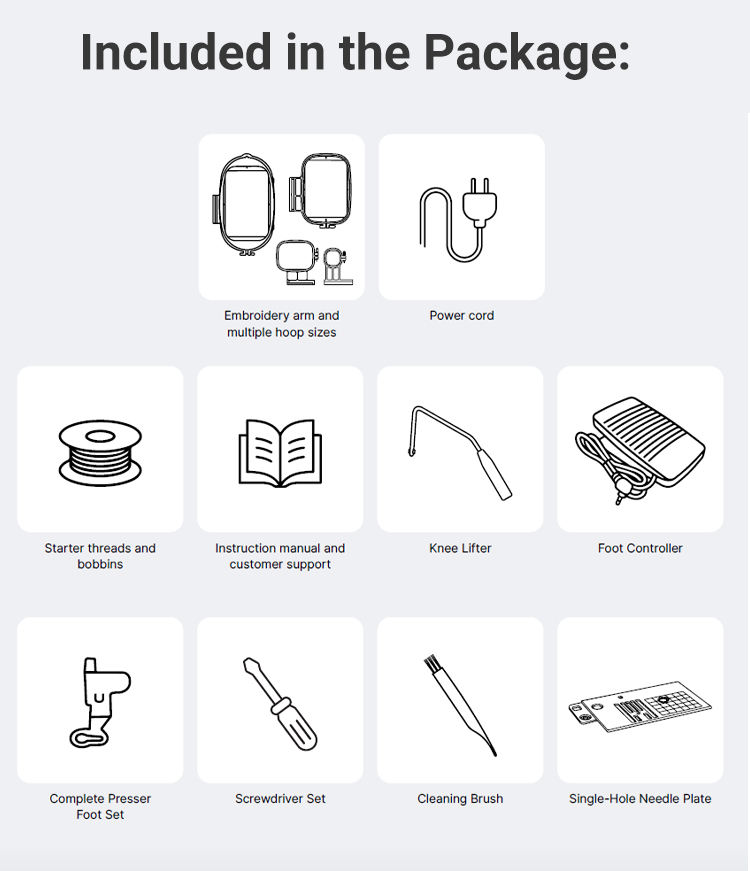 Included in the Package:

Embroidery arm and multiple hoop sizes

Power cord

Starter threads and bobbins

Instruction manual and customer support

Knee Lifter

Foot Controller

Complete Presser Foot Set

Screwdriver Set

Cleaning Brush

Single-Hole Needle Plate